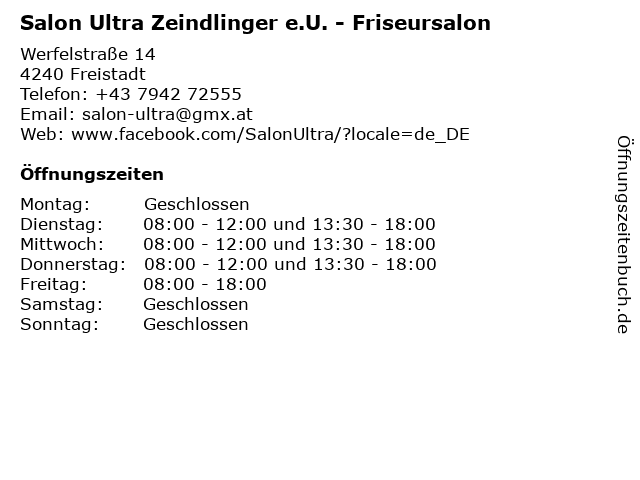 Salon Ultra Zeindlinger e.U. - Friseursalon

Werfelstraße 14
4240 Freistadt
Telefon: +43 7942 72555
Email: salon-ultra@gmx.at
Web: www.facebook.com/SalonUltra/?locale=de_DE

Öffnungszeiten

Montag: Geschlossen
Dienstag: 08:00 - 12:00 und 13:30 - 18:00
Mittwoch: 08:00 - 12:00 und 13:30 - 18:00
Donnerstag: 08:00 - 12:00 und 13:30 - 18:00
Freitag: 08:00 - 18:00
Samstag: Geschlossen
Sonntag: Geschlossen

Öffnungszeitenbuch.de